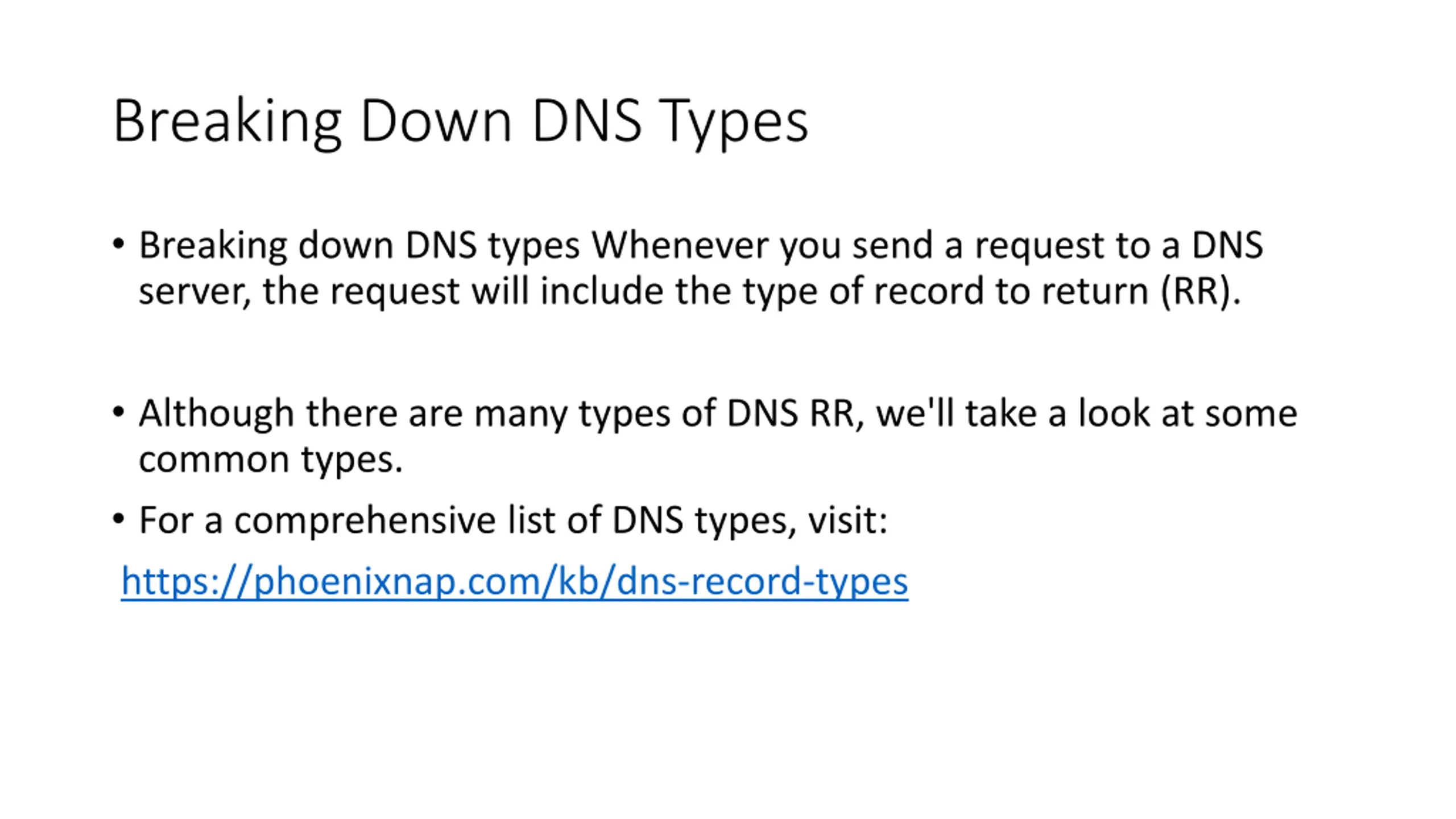 Breaking Down DNS Types

• Breaking down DNS types Whenever you send a request to a DNS server, the request will include the type of record to return (RR).

• Although there are many types of DNS RR, we'll take a look at some common types.

• For a comprehensive list of DNS types, visit:

https://phoenixnap.com/kb/dns-record-types